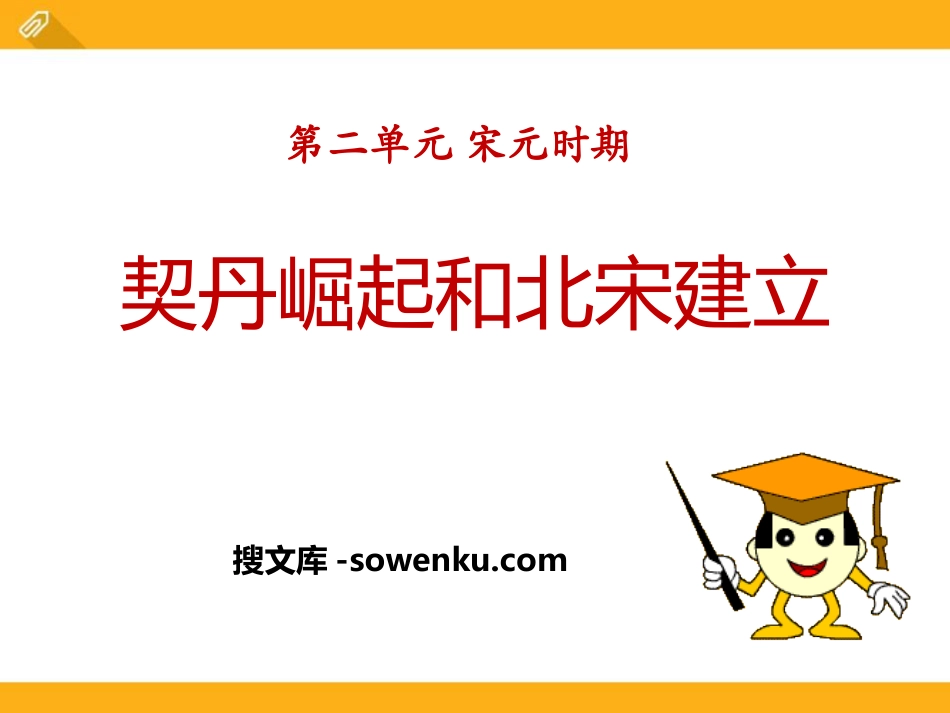 第二单元 宋元时期

契丹崛起和北宋建立

搜文库 -sowenku.com